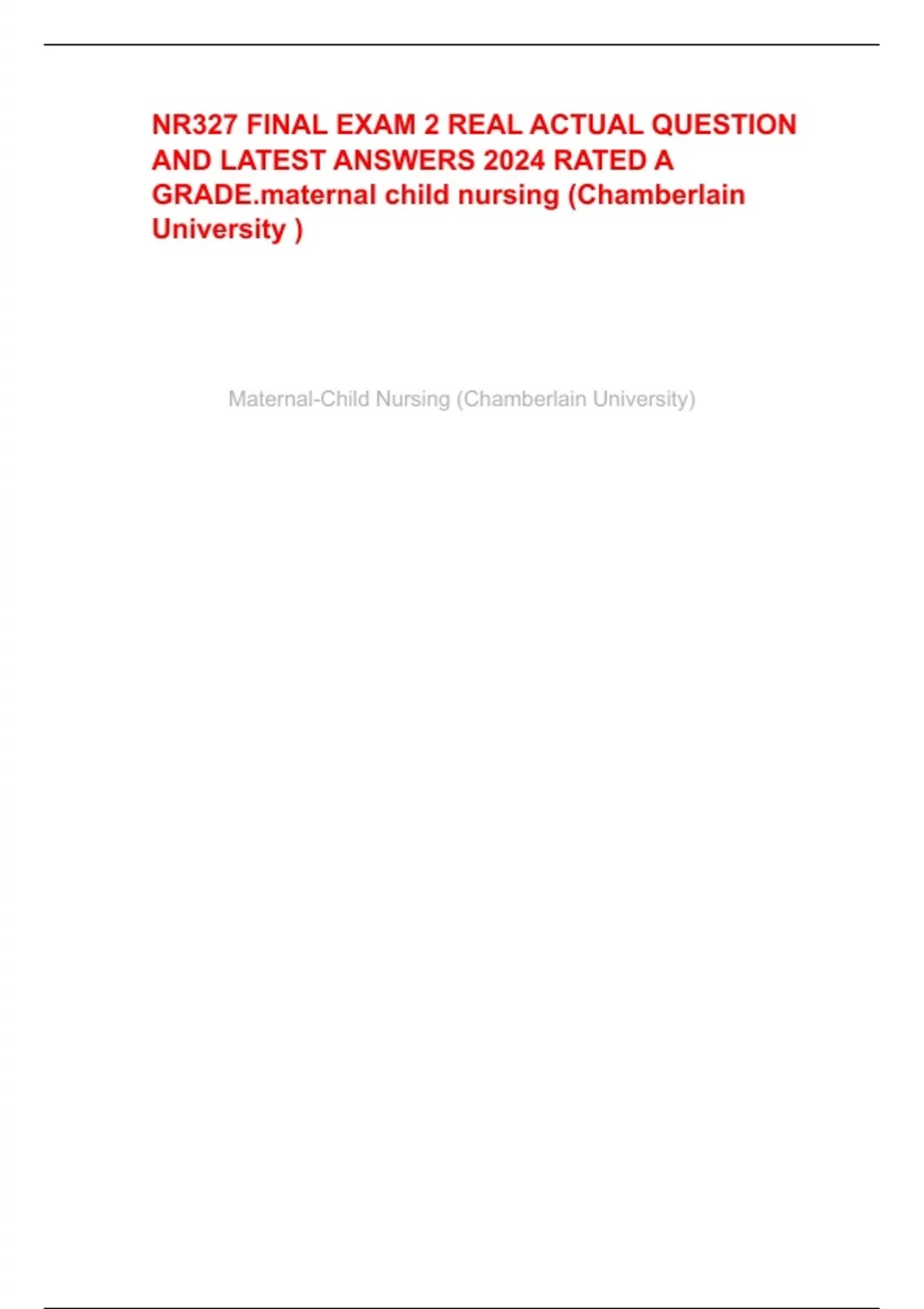 NR327 FINAL EXAM 2 REAL ACTUAL QUESTION AND LATEST ANSWERS 2024 RATED A GRADE.maternal child nursing (Chamberlain University )

Maternal-Child Nursing (Chamberlain University)